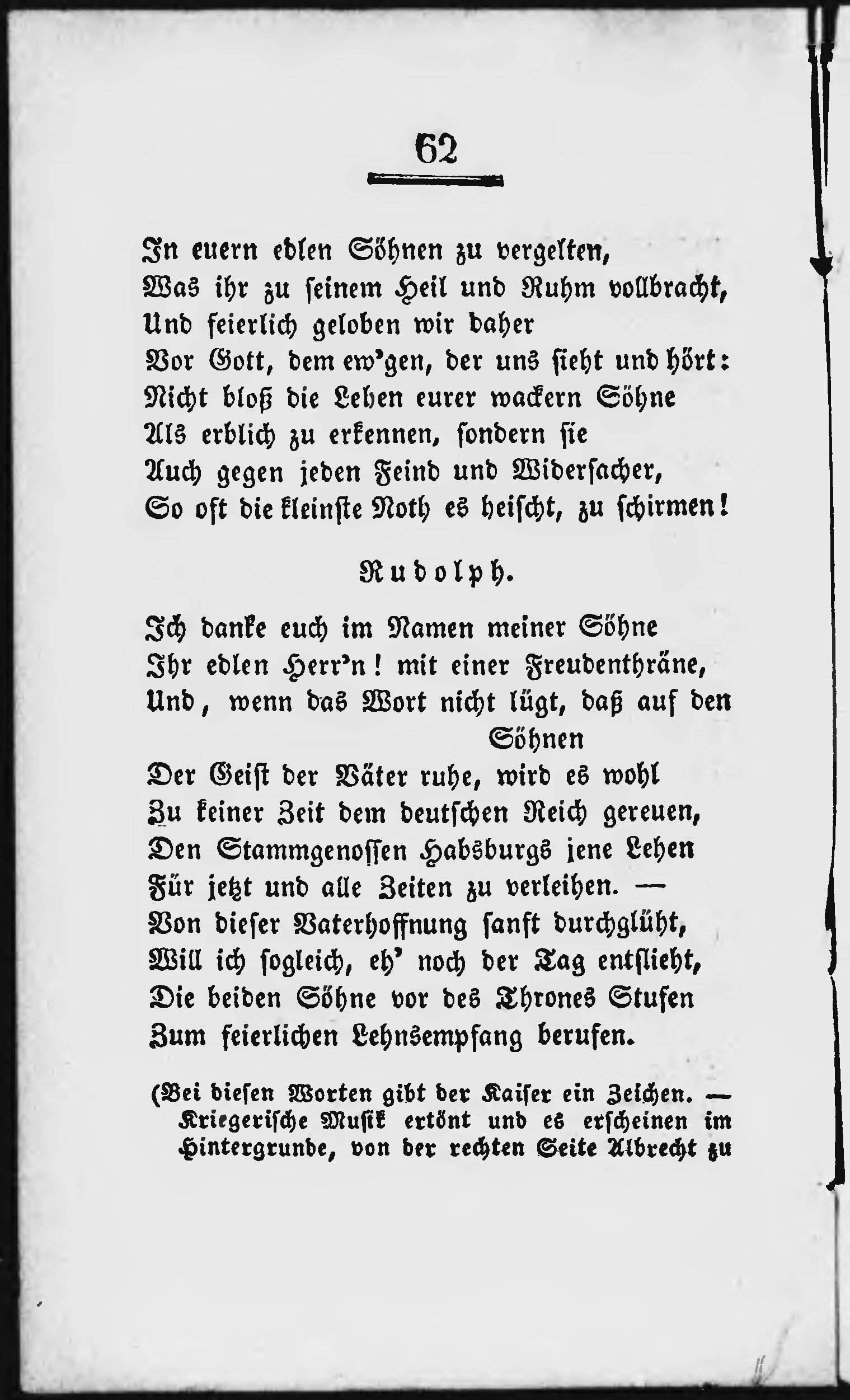 62

In euern edlen Söhnen zu vergelten,
Was ihr zu seinem Heil und Ruhm vollbracht,
Und feierlich geloben wir daher
Vor Gott, dem ew'gen, der uns sieht und hört:
Nicht bloß die Lehen eurer wackern Söhne
Als erblich zu erkennen, sondern sie
Auch gegen jeden Feind und Widersacher,
So oft die kleinste Noth es heischt, zu schirmen!

Rudolph.

Ich danke euch im Namen meiner Söhne
Ihr edlen Herr'n! mit einer Freudenthräne,
Und, wenn das Wort nicht lügt, daß auf den Söhnen
Der Geist der Väter ruhe, wird es wohl
Zu keiner Zeit dem deutschen Reich gereuen,
Den Stammgenossen Habsburgs jene Lehen
Für jetzt und alle Zeiten zu verleihen. —
Von dieser Vaterhoffnung sanft durchglüht,
Will ich sogleich, eh' noch der Tag entflieht,
Die beiden Söhne vor des Thrones Stufen
Zum feierlichen Lehnsempfang berufen.

(Bei diesen Worten gibt der Kaiser ein Zeichen. — Kriegerische Musik ertönt und es erscheinen im Hintergrunde, von der rechten Seite Albrecht zu